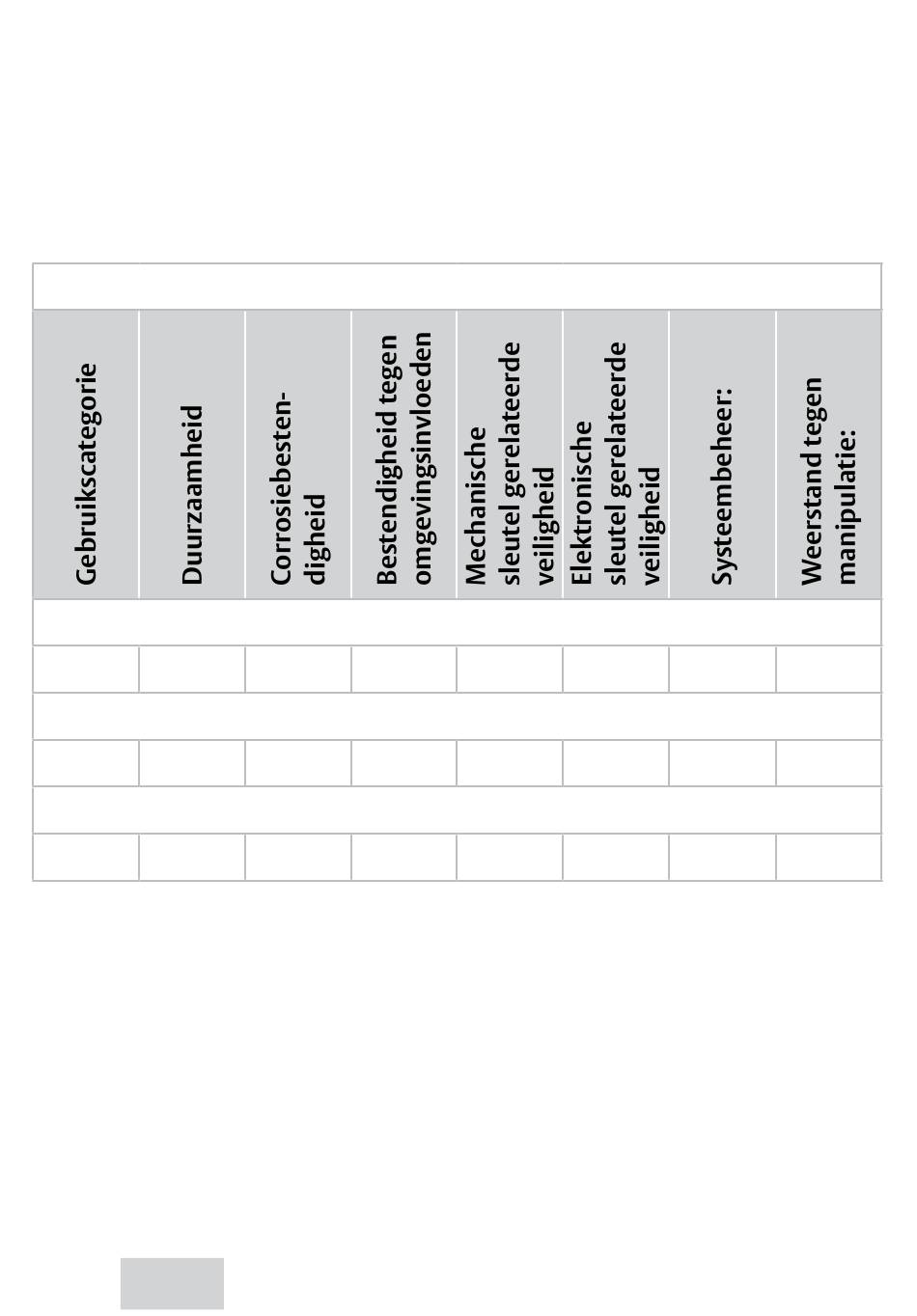 | Gebruikscategorie | Duurzaamheid | Corrosiebestendigheid | Bestendigheid tegen omgevingsinvloeden | Mechanische sleutel gerelateerde veiligheid | Elektronische sleutel gerelateerde veiligheid | Systeembeheer: | Weerstand tegen manipulatie: |
|---|---|---|---|---|---|---|---|
| | | | | | | | |
| | | | | | | | |
| | | | | | | | |